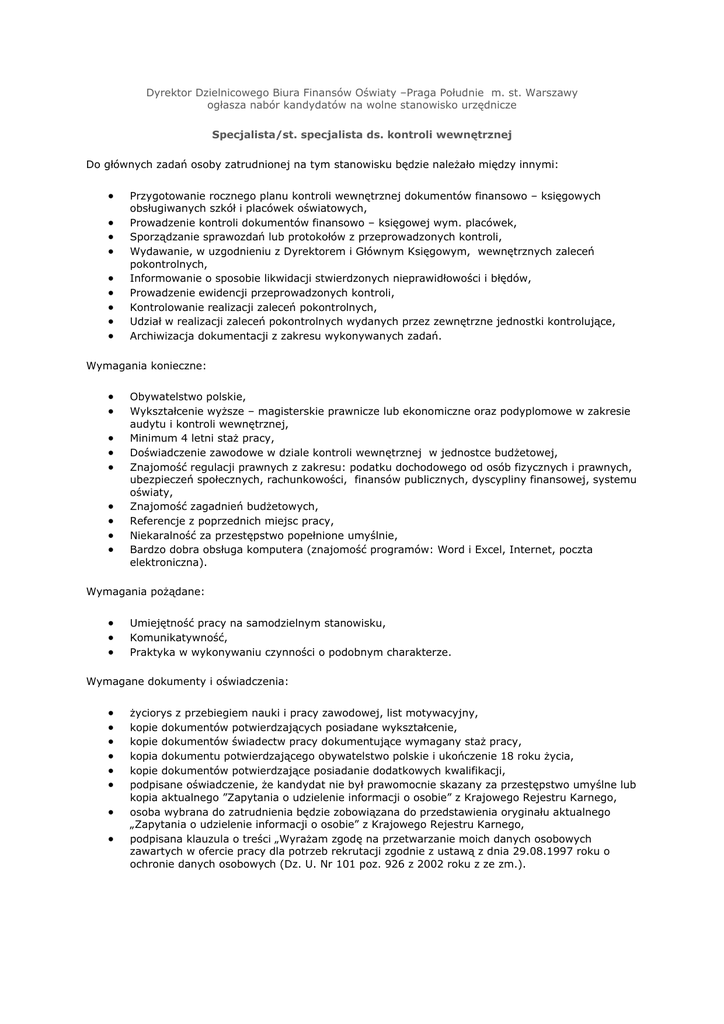 Dyrektor Dzielnicowego Biura Finansów Oświaty –Praga Południe m. st. Warszawy ogłasza nabór kandydatów na wolne stanowisko urzędnicze

Specjalista/st. specjalista ds. kontroli wewnętrznej

Do głównych zadań osoby zatrudnionej na tym stanowisku będzie należało między innymi:

• Przygotowanie rocznego planu kontroli wewnętrznej dokumentów finansowo – księgowych obsługiwanych szkół i placówek oświatowych,
• Prowadzenie kontroli dokumentów finansowo – księgowej wym. placówek,
• Sporządzanie sprawozdań lub protokołów z przeprowadzonych kontroli,
• Wydawanie, w uzgodnieniu z Dyrektorem i Głównym Księgowym, wewnętrznych zaleceń pokontrolnych,
• Informowanie o sposobie likwidacji stwierdzonych nieprawidłowości i błędów,
• Prowadzenie ewidencji przeprowadzonych kontroli,
• Kontrolowanie realizacji zaleceń pokontrolnych,
• Udział w realizacji zaleceń pokontrolnych wydanych przez zewnętrzne jednostki kontrolujące,
• Archiwizacja dokumentacji z zakresu wykonywanych zadań.

Wymagania konieczne:

• Obywatelstwo polskie,
• Wykształcenie wyższe – magisterskie prawnicze lub ekonomiczne oraz podyplomowe w zakresie audytu i kontroli wewnętrznej,
• Minimum 4 letni staż pracy,
• Doświadczenie zawodowe w dziale kontroli wewnętrznej w jednostce budżetowej,
• Znajomość regulacji prawnych z zakresu: podatku dochodowego od osób fizycznych i prawnych, ubezpieczeń społecznych, rachunkowości, finansów publicznych, dyscypliny finansowej, systemu oświaty,
• Znajomość zagadnień budżetowych,
• Referencje z poprzednich miejsc pracy,
• Niekaralność za przestępstwo popełnione umyślnie,
• Bardzo dobra obsługa komputera (znajomość programów: Word i Excel, Internet, poczta elektroniczna).

Wymagania pożądane:

• Umiejętność pracy na samodzielnym stanowisku,
• Komunikatywność,
• Praktyka w wykonywaniu czynności o podobnym charakterze.

Wymagane dokumenty i oświadczenia:

• życiorys z przebiegiem nauki i pracy zawodowej, list motywacyjny,
• kopie dokumentów potwierdzających posiadane wykształcenie,
• kopie dokumentów świadectw pracy dokumentujące wymagany staż pracy,
• kopia dokumentu potwierdzającego obywatelstwo polskie i ukończenie 18 roku życia,
• kopie dokumentów potwierdzające posiadanie dodatkowych kwalifikacji,
• podpisane oświadczenie, że kandydat nie był prawomocnie skazany za przestępstwo umyślne lub kopia aktualnego "Zapytania o udzielenie informacji o osobie" z Krajowego Rejestru Karnego,
• osoba wybrana do zatrudnienia będzie zobowiązana do przedstawienia oryginału aktualnego „Zapytania o udzielenie informacji o osobie" z Krajowego Rejestru Karnego,
• podpisana klauzula o treści „Wyrażam zgodę na przetwarzanie moich danych osobowych zawartych w ofercie pracy dla potrzeb rekrutacji zgodnie z ustawą z dnia 29.08.1997 roku o ochronie danych osobowych (Dz. U. Nr 101 poz. 926 z 2002 roku z ze zm.).